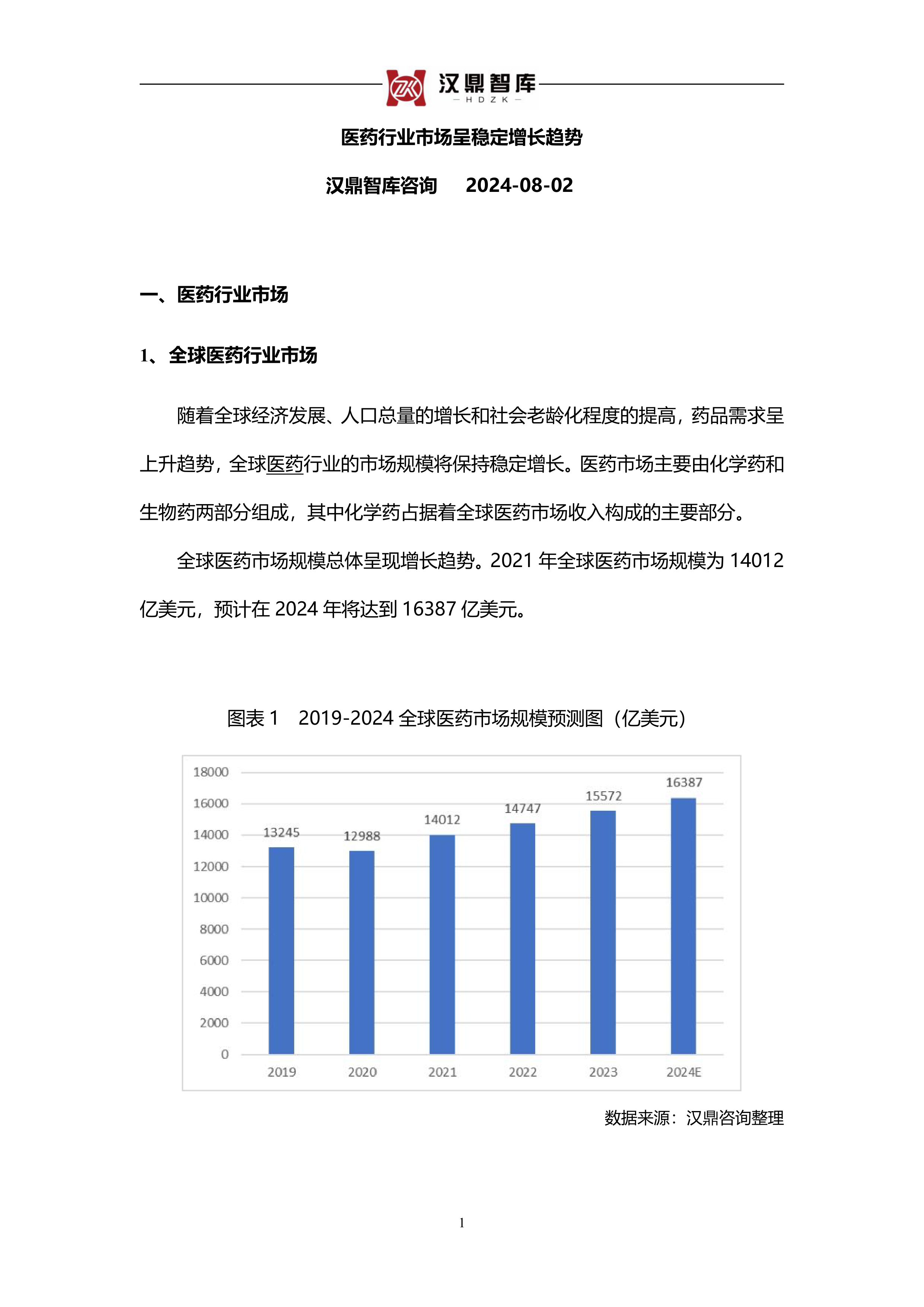 ZK 汉鼎智库
— H D Z K —

医药行业市场呈稳定增长趋势

汉鼎智库咨询　2024-08-02

一、医药行业市场

1、全球医药行业市场

随着全球经济发展、人口总量的增长和社会老龄化程度的提高，药品需求呈上升趋势，全球医药行业的市场规模将保持稳定增长。医药市场主要由化学药和生物药两部分组成，其中化学药占据着全球医药市场收入构成的主要部分。

全球医药市场规模总体呈现增长趋势。2021 年全球医药市场规模为 14012 亿美元，预计在 2024 年将达到 16387 亿美元。

图表 1　2019-2024 全球医药市场规模预测图（亿美元）

18000
16000
14000
12000
10000
8000
6000
4000
2000
0

13245
12988
14012
14747
15572
16387

2019
2020
2021
2022
2023
2024E

数据来源：汉鼎咨询整理

1